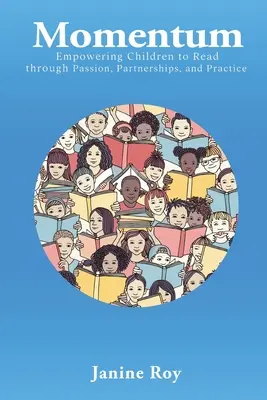 Momentum

Empowering Children to Read through Passion, Partnerships, and Practice

Janine Roy